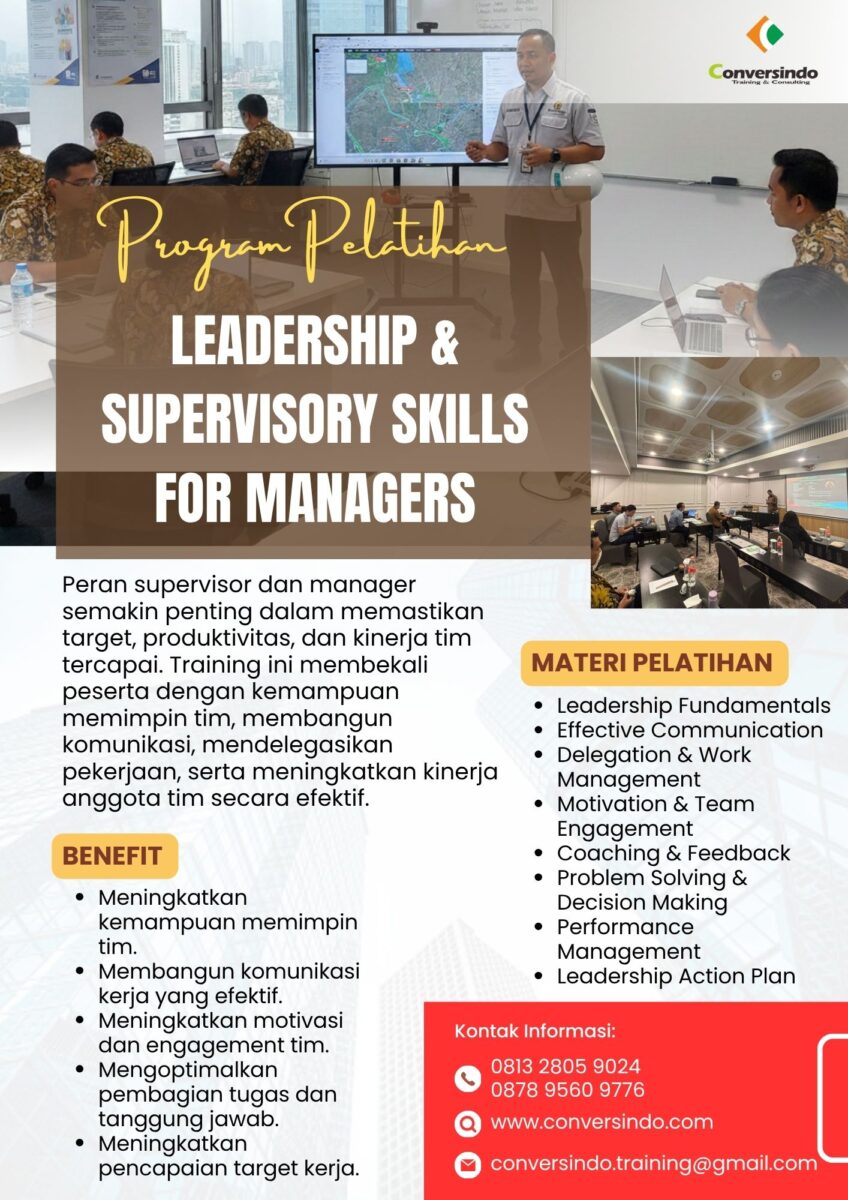 Conversindo
Training & Consulting

Program Pelatihan

LEADERSHIP & SUPERVISORY SKILLS FOR MANAGERS

Peran supervisor dan manager semakin penting dalam memastikan target, produktivitas, dan kinerja tim tercapai. Training ini membekali peserta dengan kemampuan memimpin tim, membangun komunikasi, mendelegasikan pekerjaan, serta meningkatkan kinerja anggota tim secara efektif.

BENEFIT

- Meningkatkan kemampuan memimpin tim.
- Membangun komunikasi kerja yang efektif.
- Meningkatkan motivasi dan engagement tim.
- Mengoptimalkan pembagian tugas dan tanggung jawab.
- Meningkatkan pencapaian target kerja.

MATERI PELATIHAN

- Leadership Fundamentals
- Effective Communication
- Delegation & Work Management
- Motivation & Team Engagement
- Coaching & Feedback
- Problem Solving & Decision Making
- Performance Management
- Leadership Action Plan

Kontak Informasi:
0813 2805 9024
0878 9560 9776
www.conversindo.com
conversindo.training@gmail.com